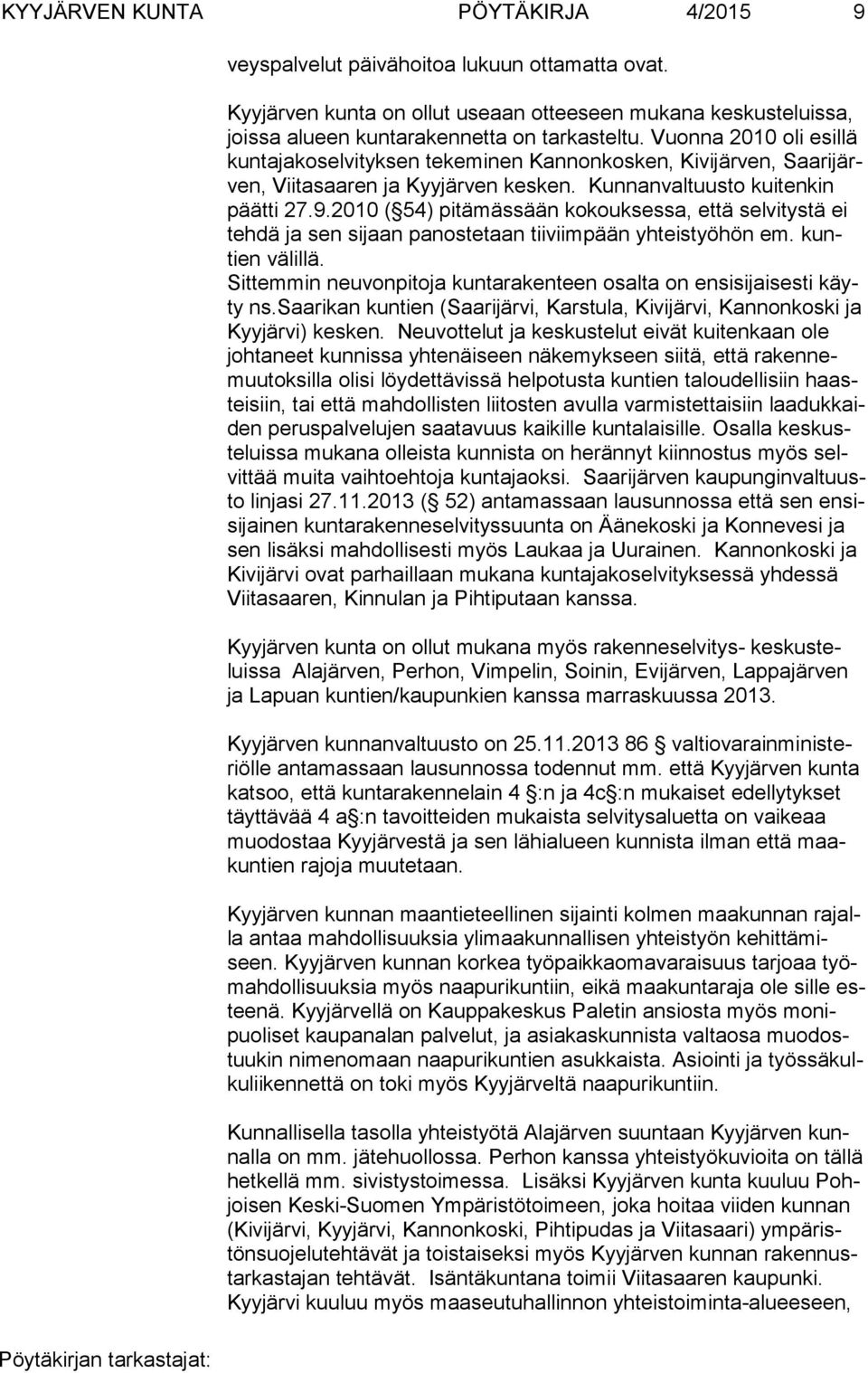 KYYJÄRVEN KUNTA PÖYTÄKIRJA 4/2015 9

veyspalvelut päivähoitoa lukuun ottamatta ovat.

Kyyjärven kunta on ollut useaan otteeseen mukana keskusteluissa, joissa alueen kuntarakennetta on tarkasteltu. Vuonna 2010 oli esillä kuntajakoselvityksen tekeminen Kannonkosken, Kivijärven, Saarijärven, Viitasaaren ja Kyyjärven kesken. Kunnanvaltuusto kuitenkin päätti 27.9.2010 ( 54) pitämässään kokouksessa, että selvitystä ei tehdä ja sen sijaan panostetaan tiiviimpään yhteistyöhön em. kuntien välillä. Sittemmin neuvonpitoja kuntarakenteen osalta on ensisijaisesti käyty ns.saarikan kuntien (Saarijärvi, Karstula, Kivijärvi, Kannonkoski ja Kyyjärvi) kesken. Neuvottelut ja keskustelut eivät kuitenkaan ole johtaneet kunnissa yhtenäiseen näkemykseen siitä, että rakennemuutoksilla olisi löydettävissä helpotusta kuntien taloudellisiin haasteisiin, tai että mahdollisten liitosten avulla varmistettaisiin laadukkaiden peruspalvelujen saatavuus kaikille kuntalaisille. Osalla keskusteluissa mukana olleista kunnista on herännyt kiinnostus myös selvittää muita vaihtoehtoja kuntajaoksi. Saarijärven kaupunginvaltuusto linjasi 27.11.2013 ( 52) antamassaan lausunnossa että sen ensisijainen kuntarakenneselvityssuunta on Äänekoski ja Konnevesi ja sen lisäksi mahdollisesti myös Laukaa ja Uurainen. Kannonkoski ja Kivijärvi ovat parhaillaan mukana kuntajakoselvityksessä yhdessä Viitasaaren, Kinnulan ja Pihtiputaan kanssa.

Kyyjärven kunta on ollut mukana myös rakenneselvitys- keskusteluissa Alajärven, Perhon, Vimpelin, Soinin, Evijärven, Lappajärven ja Lapuan kuntien/kaupunkien kanssa marraskuussa 2013.

Kyyjärven kunnanvaltuusto on 25.11.2013 86 valtiovarainministeriölle antamassaan lausunnossa todennut mm. että Kyyjärven kunta katsoo, että kuntarakennelain 4 :n ja 4c :n mukaiset edellytykset täyttävää 4 a :n tavoitteiden mukaista selvitysaluetta on vaikeaa muodostaa Kyyjärvestä ja sen lähialueen kunnista ilman että maakuntien rajoja muutetaan.

Kyyjärven kunnan maantieteellinen sijainti kolmen maakunnan rajalla antaa mahdollisuuksia ylimaakunnallisen yhteistyön kehittämiseen. Kyyjärven kunnan korkea työpaikkaomavaraisuus tarjoaa työmahdollisuuksia myös naapurikuntiin, eikä maakuntaraja ole sille esteenä. Kyyjärvellä on Kauppakeskus Paletin ansiosta myös monipuoliset kaupanalan palvelut, ja asiakaskunnista valtaosa muodostuukin nimenomaan naapurikuntien asukkaista. Asiointi ja työssäkulkuliikennettä on toki myös Kyyjärveltä naapurikuntiin.

Kunnallisella tasolla yhteistyötä Alajärven suuntaan Kyyjärven kunnalla on mm. jätehuollossa. Perhon kanssa yhteistyökuvioita on tällä hetkellä mm. sivistystoimessa. Lisäksi Kyyjärven kunta kuuluu Pohjoisen Keski-Suomen Ympäristötoimeen, joka hoitaa viiden kunnan (Kivijärvi, Kyyjärvi, Kannonkoski, Pihtipudas ja Viitasaari) ympäristönsuojelutehtävät ja toistaiseksi myös Kyyjärven kunnan rakennustarkastajan tehtävät. Isäntäkuntana toimii Viitasaaren kaupunki. Kyyjärvi kuuluu myös maaseutuhallinnon yhteistoiminta-alueeseen,

Pöytäkirjan tarkastajat: